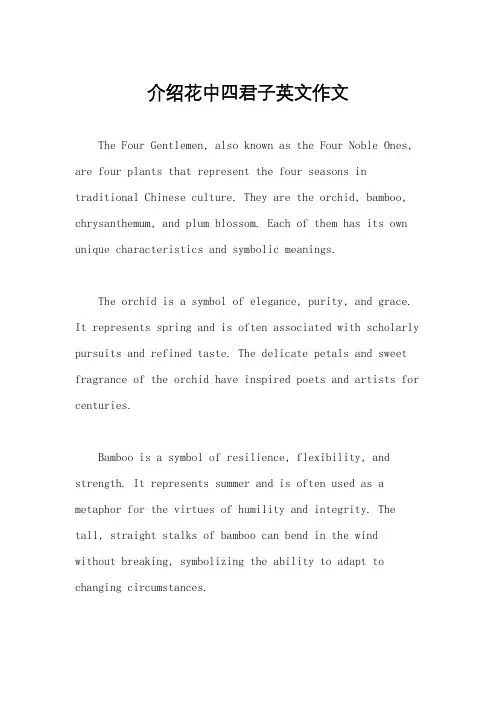 介绍花中四君子英文作文

The Four Gentlemen, also known as the Four Noble Ones, are four plants that represent the four seasons in traditional Chinese culture. They are the orchid, bamboo, chrysanthemum, and plum blossom. Each of them has its own unique characteristics and symbolic meanings.

The orchid is a symbol of elegance, purity, and grace. It represents spring and is often associated with scholarly pursuits and refined taste. The delicate petals and sweet fragrance of the orchid have inspired poets and artists for centuries.

Bamboo is a symbol of resilience, flexibility, and strength. It represents summer and is often used as a metaphor for the virtues of humility and integrity. The tall, straight stalks of bamboo can bend in the wind without breaking, symbolizing the ability to adapt to changing circumstances.